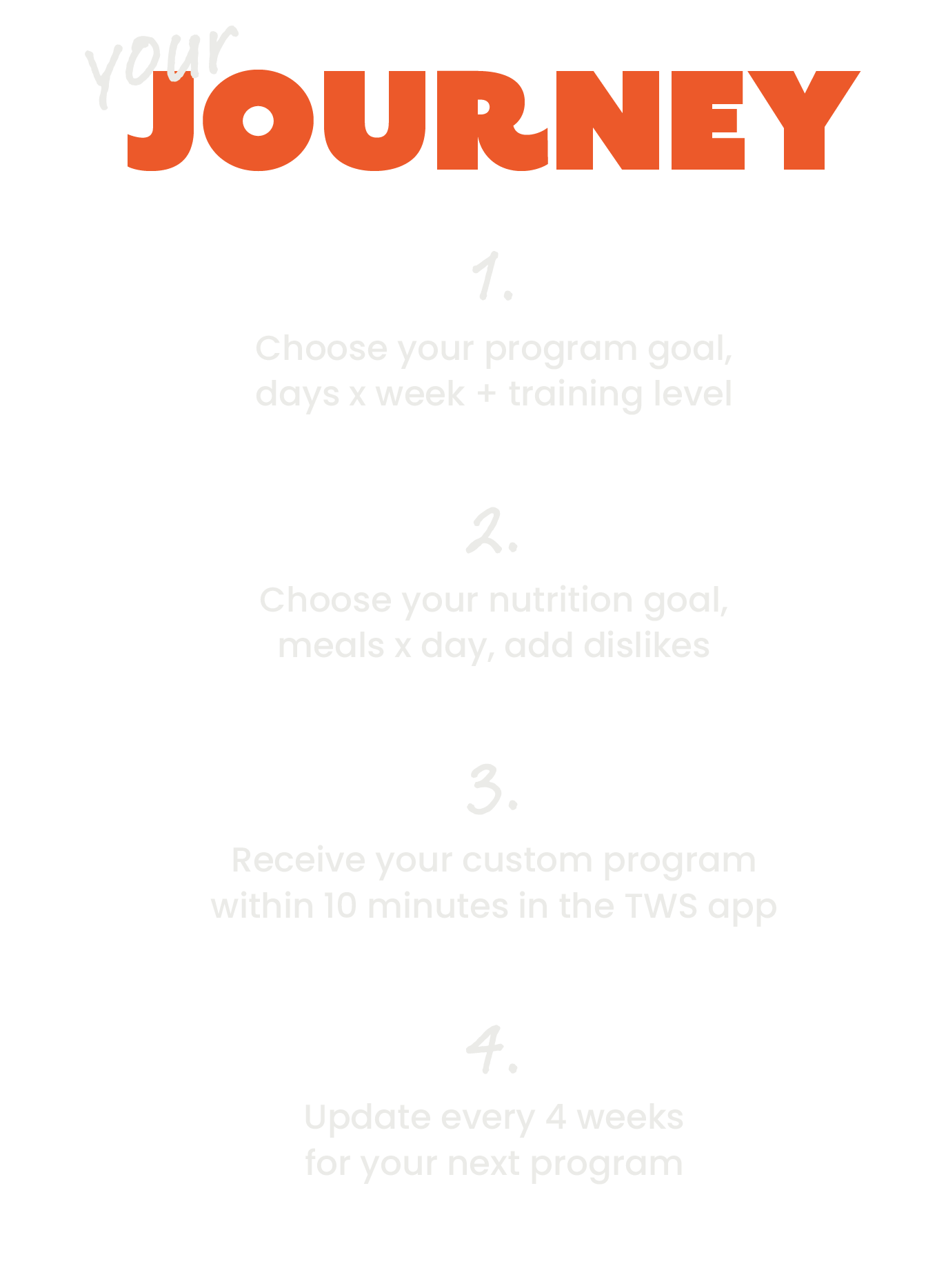 your JOURNEY

1.

Choose your program goal, days x week + training level

2.

Choose your nutrition goal, meals x day, add dislikes

3.

Receive your custom program within 10 minutes in the TWS app

4.

Update every 4 weeks for your next program